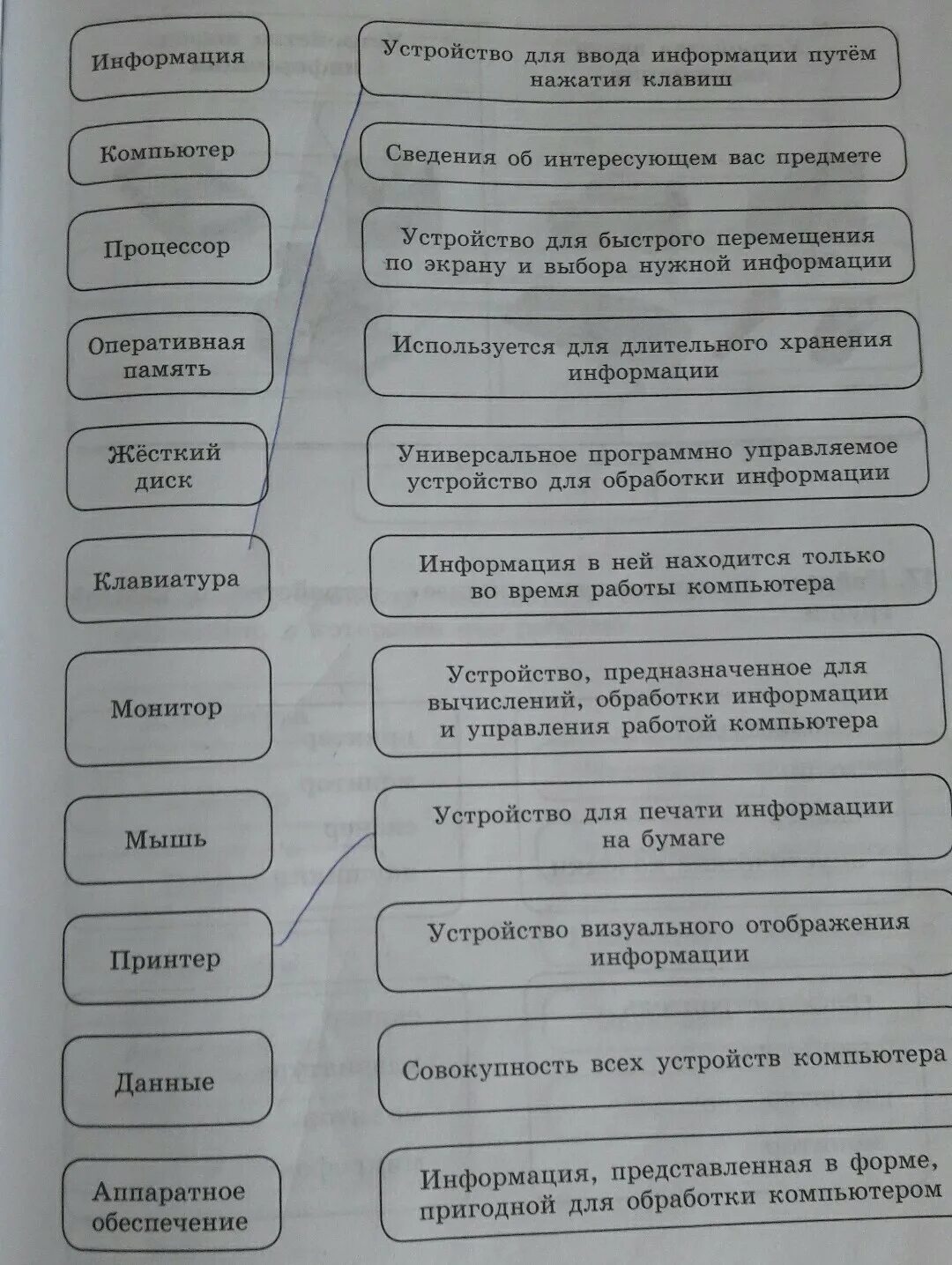 Информация

Компьютер

Процессор

Оперативная память

Жёсткий диск

Клавиатура

Монитор

Мышь

Принтер

Данные

Аппаратное обеспечение

Устройство для ввода информации путём нажатия клавиш

Сведения об интересующем вас предмете

Устройство для быстрого перемещения по экрану и выбора нужной информации

Используется для длительного хранения информации

Универсальное программно управляемое устройство для обработки информации

Информация в ней находится только во время работы компьютера

Устройство, предназначенное для вычислений, обработки информации и управления работой компьютера

Устройство для печати информации на бумаге

Устройство визуального отображения информации

Совокупность всех устройств компьютера

Информация, представленная в форме, пригодной для обработки компьютером